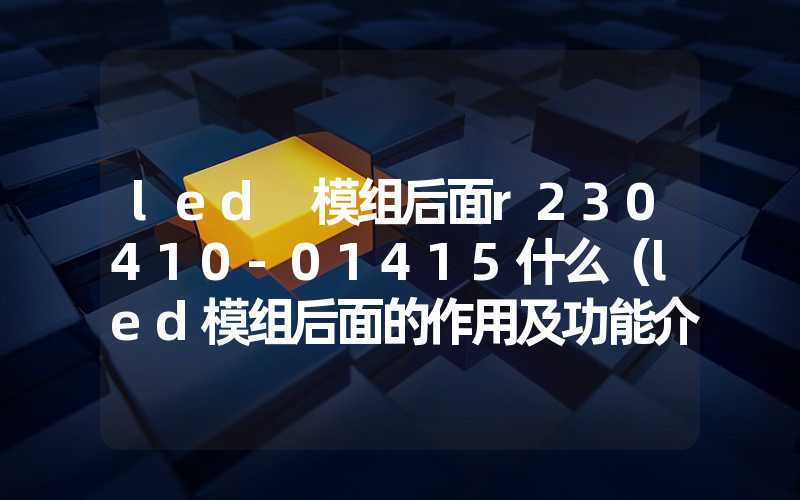 led 模组后面r230410-01415什么（led模组后面的作用及功能介